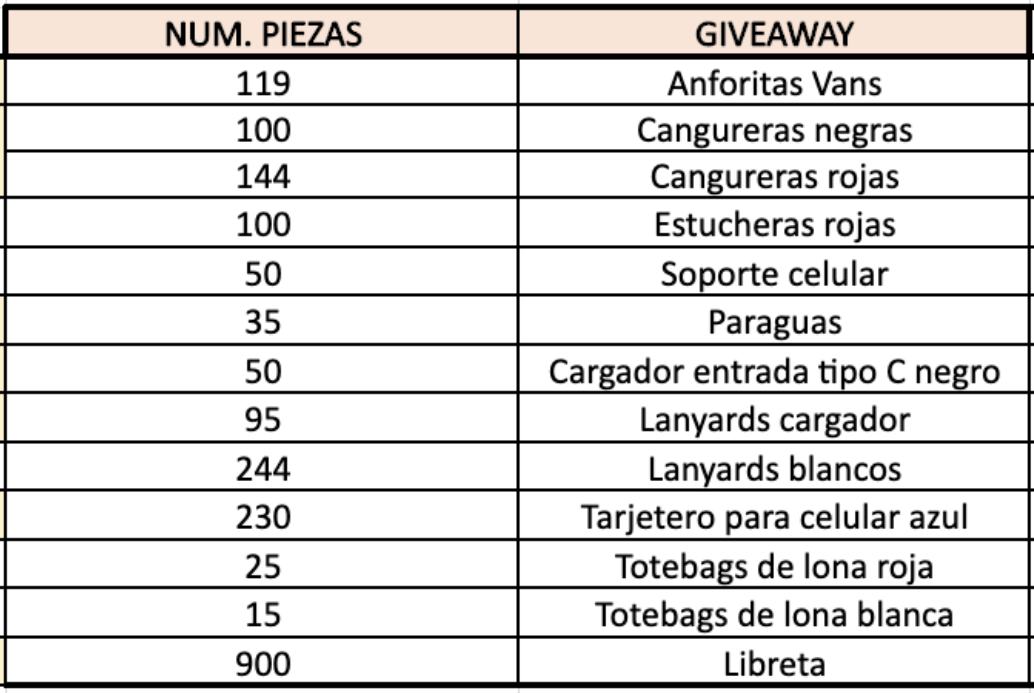 | NUM. PIEZAS | GIVEAWAY |
|---|---|
| 119 | Anforitas Vans |
| 100 | Cangureras negras |
| 144 | Cangureras rojas |
| 100 | Estucheras rojas |
| 50 | Soporte celular |
| 35 | Paraguas |
| 50 | Cargador entrada tipo C negro |
| 95 | Lanyards cargador |
| 244 | Lanyards blancos |
| 230 | Tarjetero para celular azul |
| 25 | Totebags de lona roja |
| 15 | Totebags de lona blanca |
| 900 | Libreta |